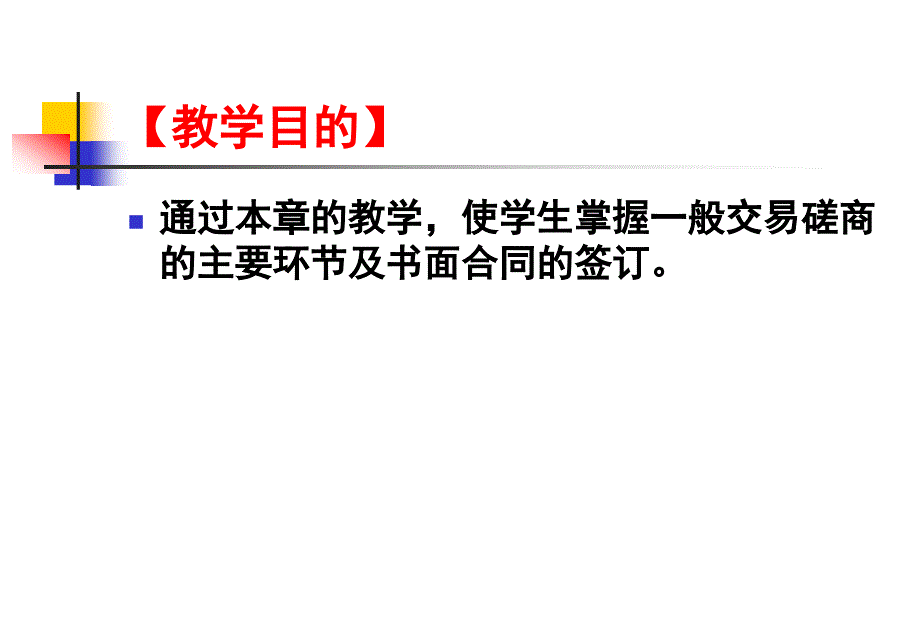 【教学目的】

通过本章的教学，使学生掌握一般交易磋商的主要环节及书面合同的签订。